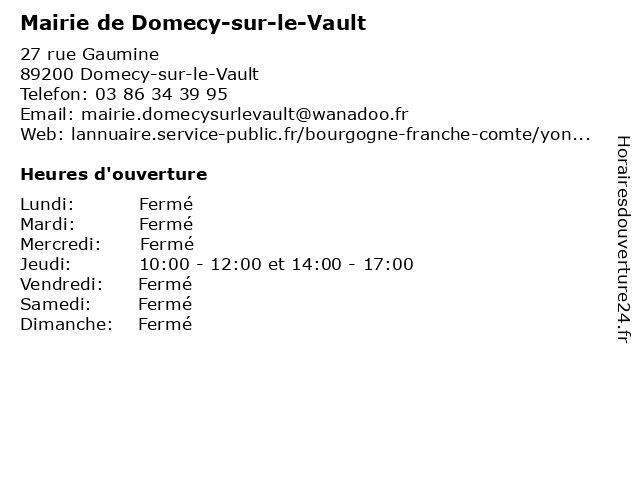 Mairie de Domecy-sur-le-Vault

27 rue Gaumine
89200 Domecy-sur-le-Vault
Telefon: 03 86 34 39 95
Email: mairie.domecysurlevault@wanadoo.fr
Web: lannuaire.service-public.fr/bourgogne-franche-comte/yon...

Heures d'ouverture

Lundi: Fermé
Mardi: Fermé
Mercredi: Fermé
Jeudi: 10:00 - 12:00 et 14:00 - 17:00
Vendredi: Fermé
Samedi: Fermé
Dimanche: Fermé

Horairesdouverture24.fr